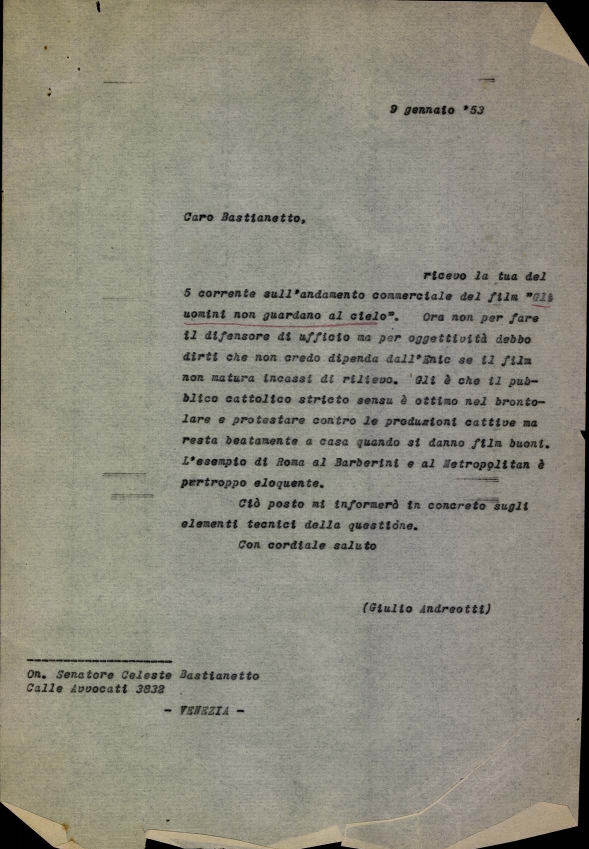 9 gennaio '53

Caro Bastianetto,

ricevo la tua del 5 corrente sull'andamento commerciale del film "Gli uomini non guardano al cielo". Ora non per fare il difensore di ufficio ma per oggettività debbo dirti che non credo dipenda dall'Enic se il film non matura incassi di rilievo. Gli è che il pubblico cattolico stricto sensu è ottimo nel brontolare e protestare contro le produzioni cattive ma resta beatamente a casa quando si danno film buoni. L'esempio di Roma al Barberini e al Metropolitan è purtroppo eloquente.

Ciò posto mi informerò in concreto sugli elementi tecnici della questione.

Con cordiale saluto

(Giulio Andreotti)

On. Senatore Celeste Bastianetto
Calle Avvocati 3832
- VENEZIA -